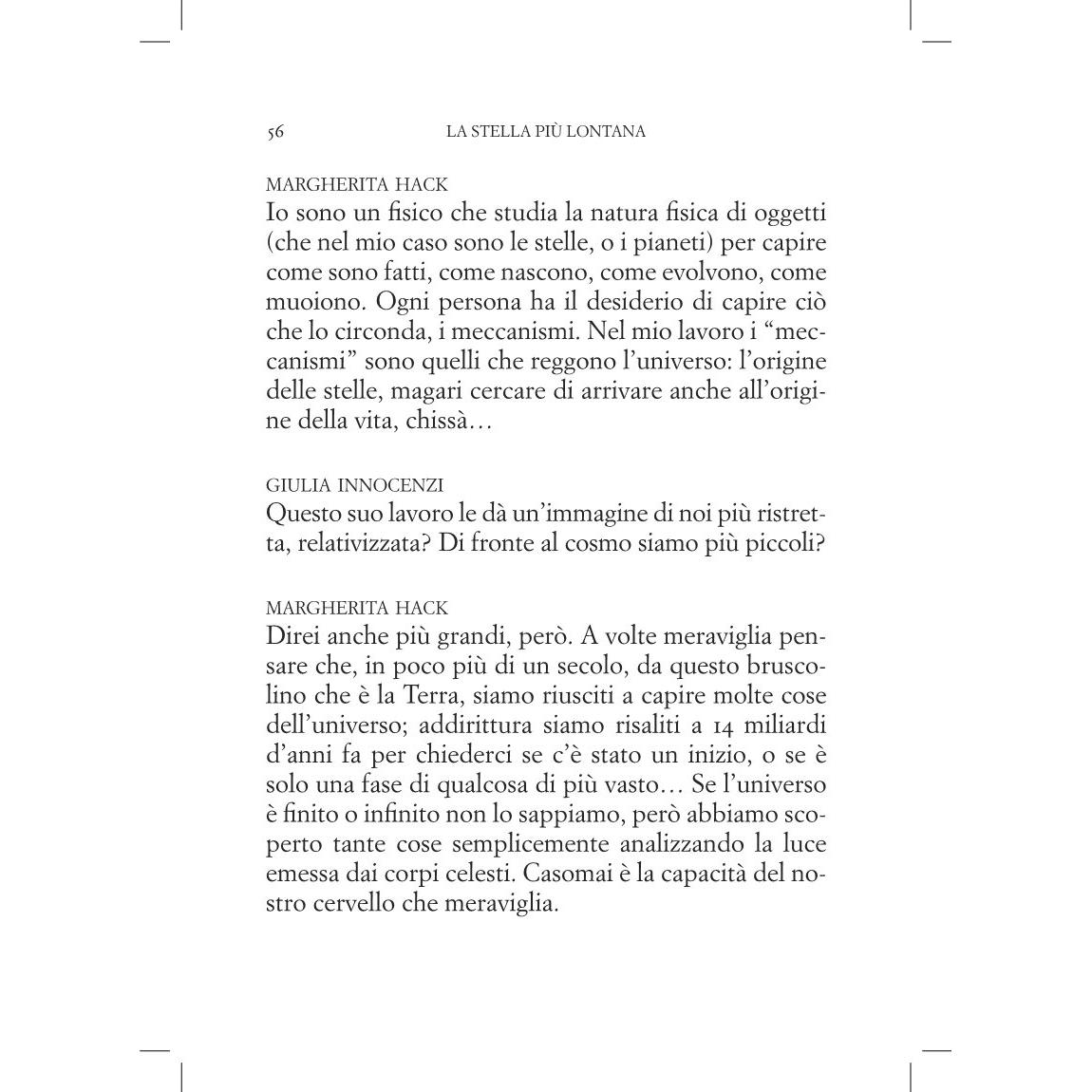 56 LA STELLA PIÙ LONTANA

MARGHERITA HACK
Io sono un fisico che studia la natura fisica di oggetti (che nel mio caso sono le stelle, o i pianeti) per capire come sono fatti, come nascono, come evolvono, come muoiono. Ogni persona ha il desiderio di capire ciò che lo circonda, i meccanismi. Nel mio lavoro i “meccanismi” sono quelli che reggono l’universo: l’origine delle stelle, magari cercare di arrivare anche all’origine della vita, chissà…

GIULIA INNOCENZI
Questo suo lavoro le dà un’immagine di noi più ristretta, relativizzata? Di fronte al cosmo siamo più piccoli?

MARGHERITA HACK
Direi anche più grandi, però. A volte meraviglia pensare che, in poco più di un secolo, da questo bruscolino che è la Terra, siamo riusciti a capire molte cose dell’universo; addirittura siamo risaliti a 14 miliardi d’anni fa per chiederci se c’è stato un inizio, o se è solo una fase di qualcosa di più vasto… Se l’universo è finito o infinito non lo sappiamo, però abbiamo scoperto tante cose semplicemente analizzando la luce emessa dai corpi celesti. Casomai è la capacità del nostro cervello che meraviglia.